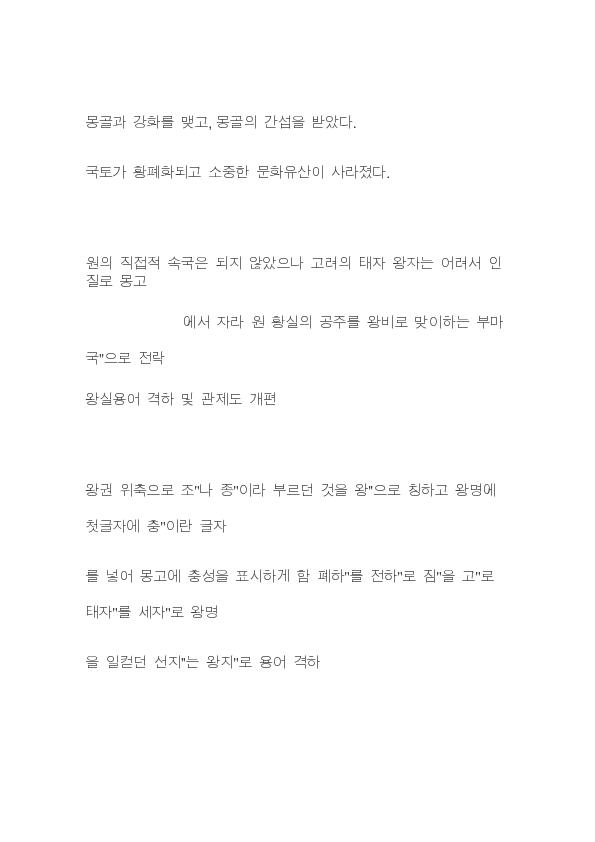 몽골과 강화를 맺고, 몽골의 간섭을 받았다.

국토가 황폐화되고 소중한 문화유산이 사라졌다.

원의 직접적 속국은 되지 않았으나 고려의 태자 왕자는 어려서 인질로 몽고

에서 자라 원 황실의 공주를 왕비로 맞이하는 부마

국"으로 전락

왕실용어 격하 및 관제도 개편

왕권 위축으로 조"나 종"이라 부르던 것을 왕"으로 칭하고 왕명에

첫글자에 충"이란 글자

를 넣어 몽고에 충성을 표시하게 함 폐하"를 전하"로 짐"을 고"로

태자"를 세자"로 왕명

을 일컫던 선지"는 왕지"로 용어 격하